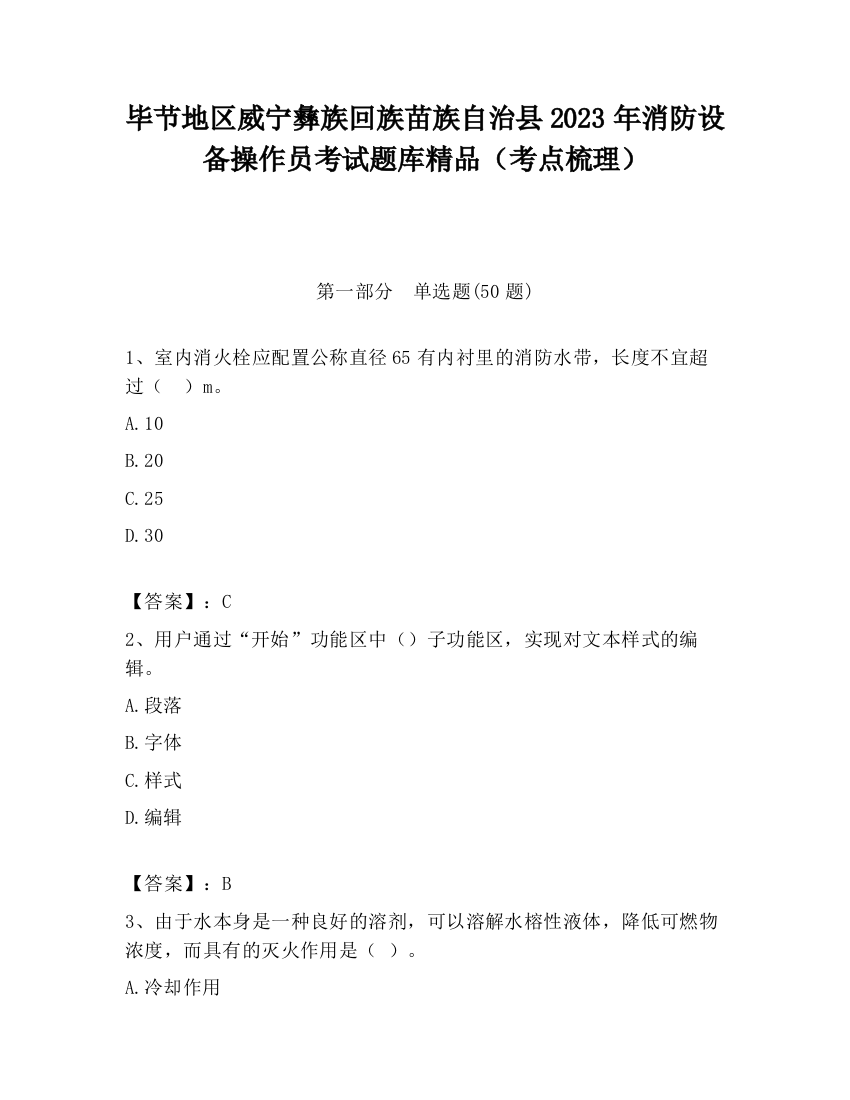 毕节地区威宁彝族回族苗族自治县2023年消防设备操作员考试题库精品（考点梳理）

第一部分　单选题(50题)

1、室内消火栓应配置公称直径65有内衬里的消防水带，长度不宜超过（　）m。

A.10

B.20

C.25

D.30

【答案】：C

2、用户通过“开始”功能区中（）子功能区，实现对文本样式的编辑。

A.段落

B.字体

C.样式

D.编辑

【答案】：B

3、由于水本身是一种良好的溶剂，可以溶解水榕性液体，降低可燃物浓度，而具有的灭火作用是（ ）。

A.冷却作用